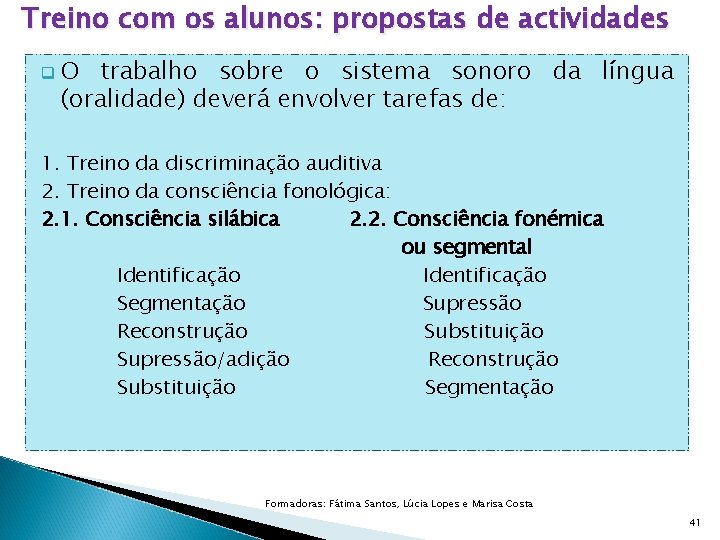 Treino com os alunos: propostas de actividades

O trabalho sobre o sistema sonoro da língua (oralidade) deverá envolver tarefas de:

1. Treino da discriminação auditiva
2. Treino da consciência fonológica:

2.1. Consciência silábica
Identificação
Segmentação
Reconstrução
Supressão/adição
Substituição

2.2. Consciência fonémica ou segmental
Identificação
Supressão
Substituição
Reconstrução
Segmentação

Formadoras: Fátima Santos, Lúcia Lopes e Marisa Costa

41